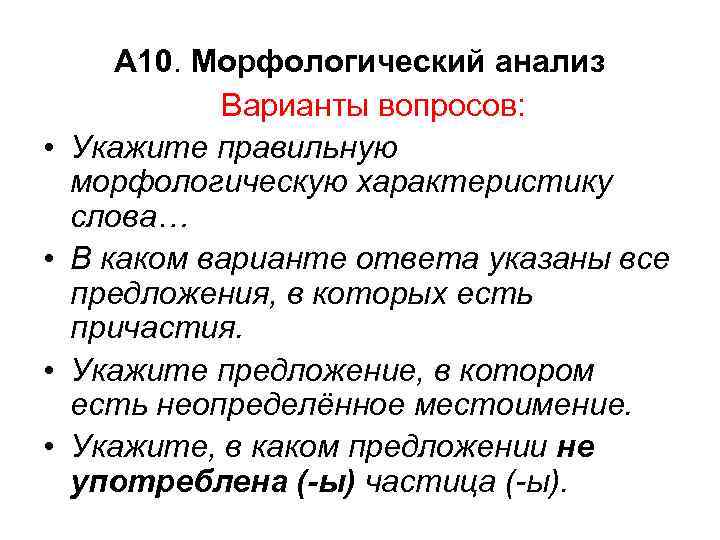 А10. Морфологический анализ

Варианты вопросов:

• Укажите правильную морфологическую характеристику слова…
• В каком варианте ответа указаны все предложения, в которых есть причастия.
• Укажите предложение, в котором есть неопределённое местоимение.
• Укажите, в каком предложении не употреблена (-ы) частица (-ы).